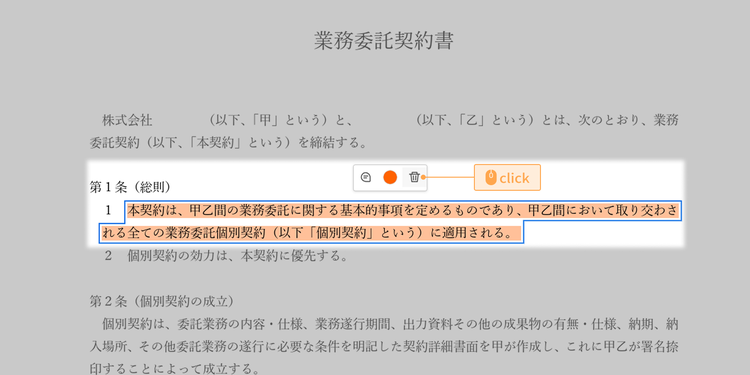 業務委託契約書

株式会社　　　　（以下、「甲」という）と、　　　　（以下、「乙」という）とは、次のとおり、業務委託契約（以下、「本契約」という）を締結する。

click

第１条（総則）

１　本契約は、甲乙間の業務委託に関する基本的事項を定めるものであり、甲乙間において取り交わされる全ての業務委託個別契約（以下「個別契約」という）に適用される。

２　個別契約の効力は、本契約に優先する。

第２条（個別契約の成立）

個別契約は、委託業務の内容・仕様、業務遂行期間、出力資料その他の成果物の有無・仕様、納期、納入場所、その他委託業務の遂行に必要な条件を明記した契約詳細書面を甲が作成し、これに甲乙が署名捺印することによって成立する。